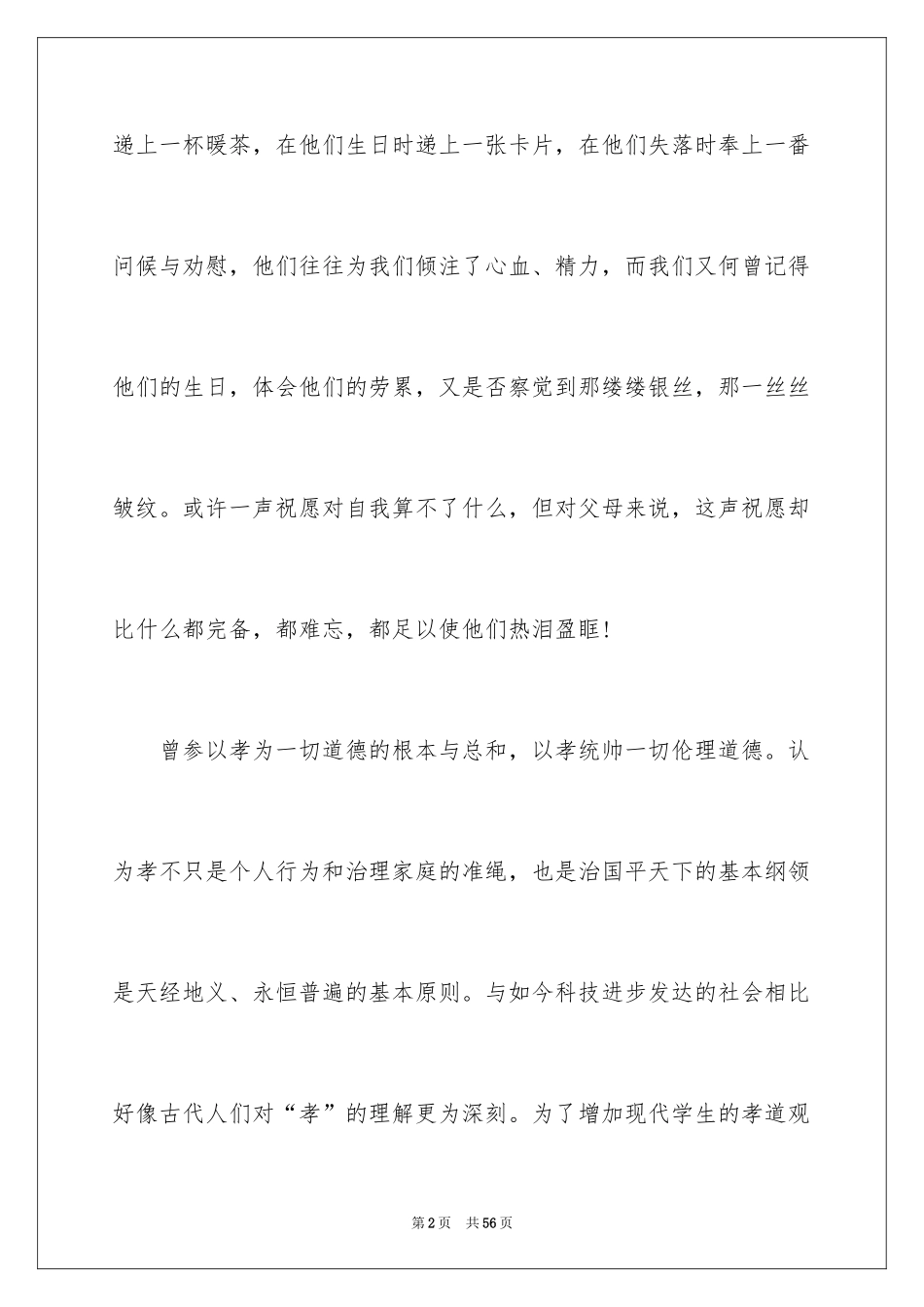 递上一杯暖茶，在他们生日时递上一张卡片，在他们失落时奉上一番问候与劝慰，他们往往为我们倾注了心血、精力，而我们又何曾记得他们的生日，体会他们的劳累，又是否察觉到那缕缕银丝，那一丝丝皱纹。或许一声祝愿对自我算不了什么，但对父母来说，这声祝愿却比什么都完备，都难忘，都足以使他们热泪盈眶！

曾参以孝为一切道德的根本与总和，以孝统帅一切伦理道德。认为孝不只是个人行为和治理家庭的准绳，也是治国平天下的基本纲领是天经地义、永恒普遍的基本原则。与如今科技进步发达的社会相比好像古代人们对“孝”的理解更为深刻。为了增加现代学生的孝道观

第2页 共56页